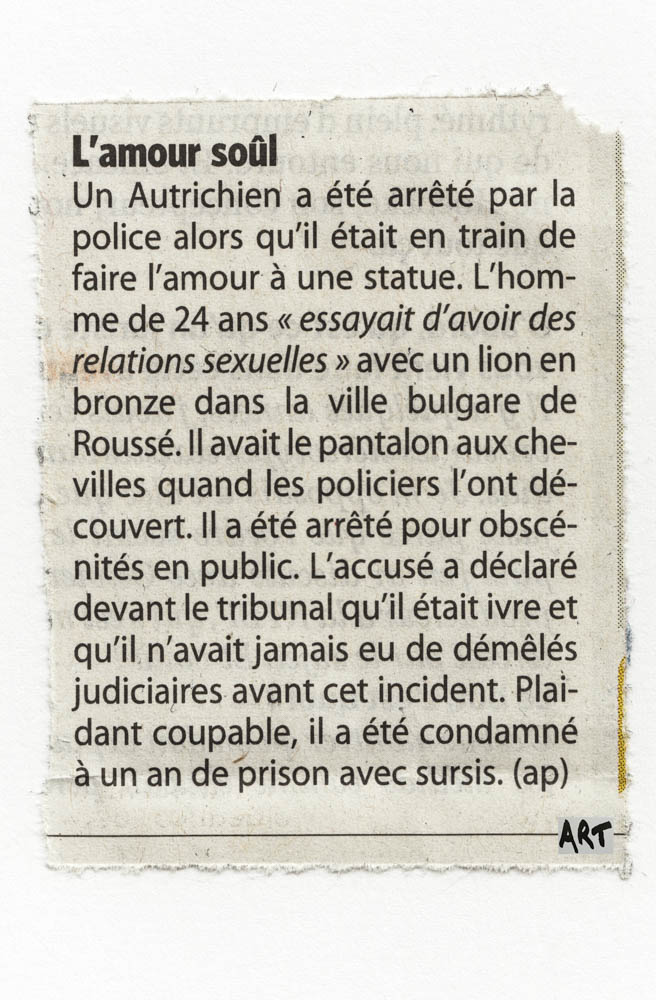 L'amour soûl

Un Autrichien a été arrêté par la police alors qu'il était en train de faire l'amour à une statue. L'homme de 24 ans « essayait d'avoir des relations sexuelles » avec un lion en bronze dans la ville bulgare de Roussé. Il avait le pantalon aux chevilles quand les policiers l'ont découvert. Il a été arrêté pour obscénités en public. L'accusé a déclaré devant le tribunal qu'il était ivre et qu'il n'avait jamais eu de démêlés judiciaires avant cet incident. Plaidant coupable, il a été condamné à un an de prison avec sursis. (ap)

ART